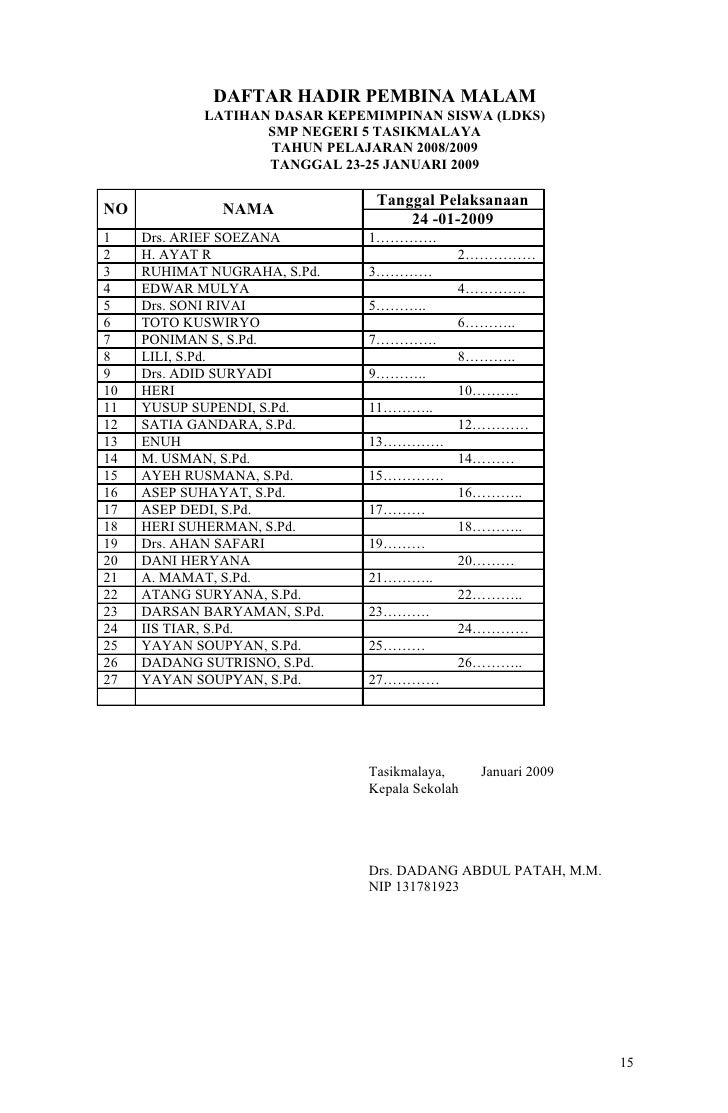 DAFTAR HADIR PEMBINA MALAM
LATIHAN DASAR KEPEMIMPINAN SISWA (LDKS)
SMP NEGERI 5 TASIKMALAYA
TAHUN PELAJARAN 2008/2009
TANGGAL 23-25 JANUARI 2009

| NO | NAMA | Tanggal Pelaksanaan 24 -01-2009 |
|---|---|---|
| 1 | Drs. ARIEF SOEZANA | 1…………. |
| 2 | H. AYAT R | 2…………… |
| 3 | RUHIMAT NUGRAHA, S.Pd. | 3………… |
| 4 | EDWAR MULYA | 4…………. |
| 5 | Drs. SONI RIVAI | 5……….. |
| 6 | TOTO KUSWIRYO | 6……….. |
| 7 | PONIMAN S, S.Pd. | 7…………. |
| 8 | LILI, S.Pd. | 8……….. |
| 9 | Drs. ADID SURYADI | 9……….. |
| 10 | HERI | 10………. |
| 11 | YUSUP SUPENDI, S.Pd. | 11……….. |
| 12 | SATIA GANDARA, S.Pd. | 12………… |
| 13 | ENUH | 13…………. |
| 14 | M. USMAN, S.Pd. | 14……… |
| 15 | AYEH RUSMANA, S.Pd. | 15…………. |
| 16 | ASEP SUHAYAT, S.Pd. | 16……….. |
| 17 | ASEP DEDI, S.Pd. | 17……… |
| 18 | HERI SUHERMAN, S.Pd. | 18……….. |
| 19 | Drs. AHAN SAFARI | 19……… |
| 20 | DANI HERYANA | 20……… |
| 21 | A. MAMAT, S.Pd. | 21……….. |
| 22 | ATANG SURYANA, S.Pd. | 22……….. |
| 23 | DARSAN BARYAMAN, S.Pd. | 23………. |
| 24 | IIS TIAR, S.Pd. | 24………… |
| 25 | YAYAN SOUPYAN, S.Pd. | 25……… |
| 26 | DADANG SUTRISNO, S.Pd. | 26……….. |
| 27 | YAYAN SOUPYAN, S.Pd. | 27………… |
| | | |

Tasikmalaya, Januari 2009
Kepala Sekolah

Drs. DADANG ABDUL PATAH, M.M.
NIP 131781923

15